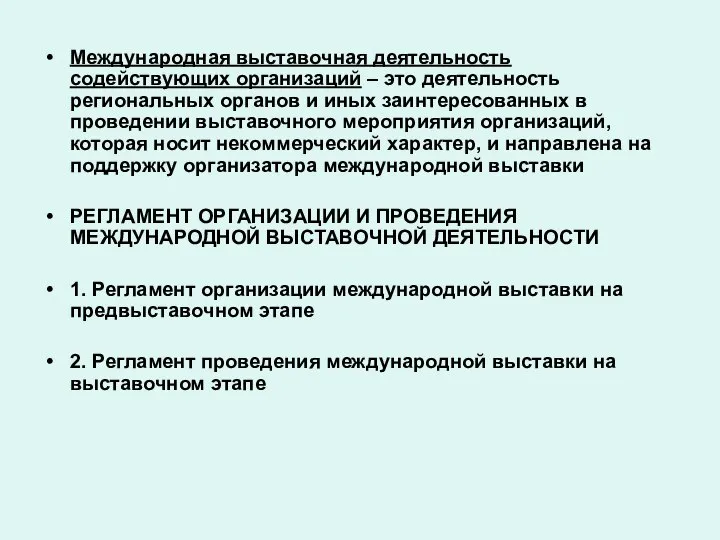 • Международная выставочная деятельность содействующих организаций – это деятельность региональных органов и иных заинтересованных в проведении выставочного мероприятия организаций, которая носит некоммерческий характер, и направлена на поддержку организатора международной выставки

• РЕГЛАМЕНТ ОРГАНИЗАЦИИ И ПРОВЕДЕНИЯ МЕЖДУНАРОДНОЙ ВЫСТАВОЧНОЙ ДЕЯТЕЛЬНОСТИ

• 1. Регламент организации международной выставки на предвыставочном этапе

• 2. Регламент проведения международной выставки на выставочном этапе